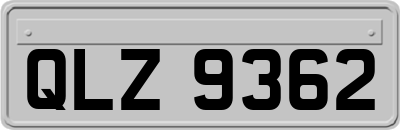 QLZ 9362